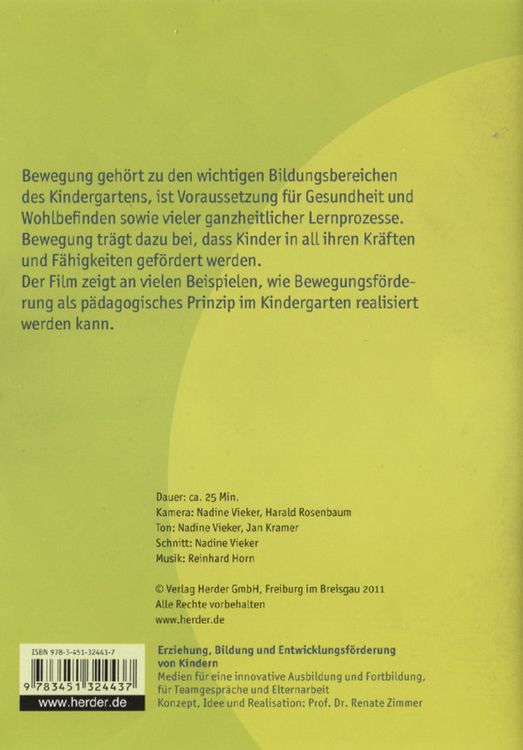 Bewegung gehört zu den wichtigen Bildungsbereichen des Kindergartens, ist Voraussetzung für Gesundheit und Wohlbefinden sowie vieler ganzheitlicher Lernprozesse. Bewegung trägt dazu bei, dass Kinder in all ihren Kräften und Fähigkeiten gefördert werden.
Der Film zeigt an vielen Beispielen, wie Bewegungsförderung als pädagogisches Prinzip im Kindergarten realisiert werden kann.

Dauer: ca. 25 Min.
Kamera: Nadine Vieker, Harald Rosenbaum
Ton: Nadine Vieker, Jan Kramer
Schnitt: Nadine Vieker
Musik: Reinhard Horn

© Verlag Herder GmbH, Freiburg im Breisgau 2011
Alle Rechte vorbehalten
www.herder.de

ISBN 978-3-451-32443-7
9 783451 324437
www.herder.de

Erziehung, Bildung und Entwicklungsförderung von Kindern
Medien für eine innovative Ausbildung und Fortbildung, für Teamgespräche und Elternarbeit
Konzept, Idee und Realisation: Prof. Dr. Renate Zimmer